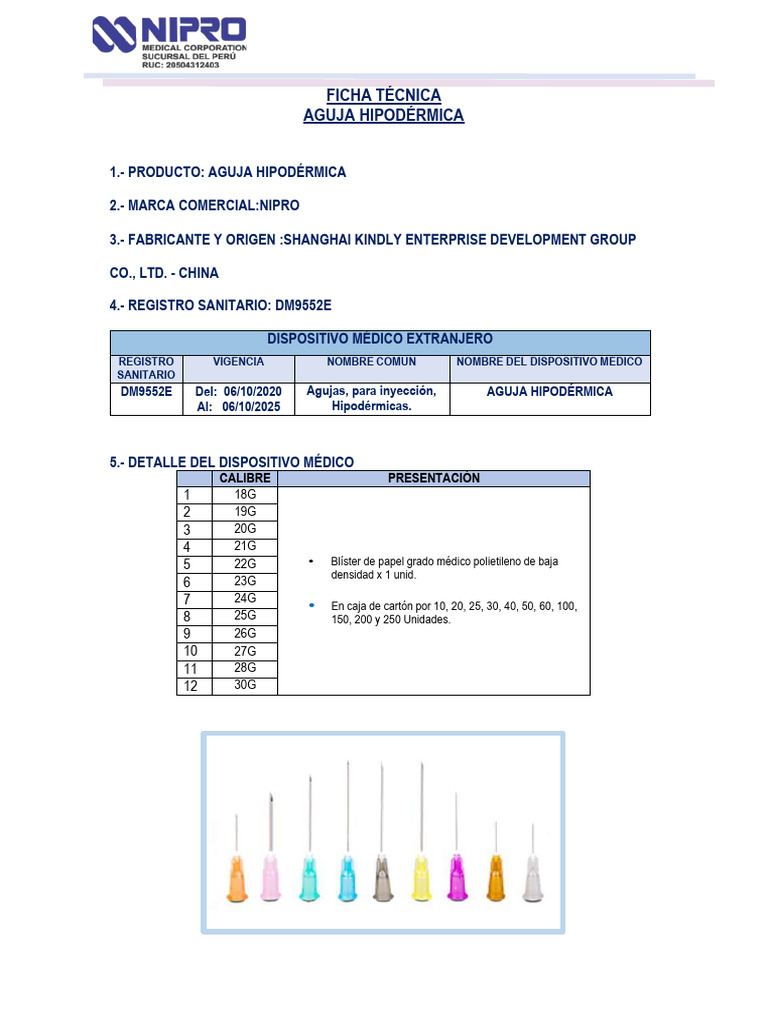 NIPRO
MEDICAL CORPORATION
SUCURSAL DEL PERÚ
RUC: 20504312403

FICHA TÉCNICA
AGUJA HIPODÉRMICA

1.- PRODUCTO: AGUJA HIPODÉRMICA

2.- MARCA COMERCIAL:NIPRO

3.- FABRICANTE Y ORIGEN :SHANGHAI KINDLY ENTERPRISE DEVELOPMENT GROUP CO., LTD. - CHINA

4.- REGISTRO SANITARIO: DM9552E

| DISPOSITIVO MÉDICO EXTRANJERO | | | |
|---|---|---|---|
| REGISTRO SANITARIO | VIGENCIA | NOMBRE COMUN | NOMBRE DEL DISPOSITIVO MEDICO |
| DM9552E | Del: 06/10/2020 Al: 06/10/2025 | Agujas, para inyección, Hipodérmicas. | AGUJA HIPODÉRMICA |

5.- DETALLE DEL DISPOSITIVO MÉDICO

| | CALIBRE | PRESENTACIÓN |
|---|---|---|
| 1 | 18G | • Blíster de papel grado médico polietileno de baja densidad x 1 unid. • En caja de cartón por 10, 20, 25, 30, 40, 50, 60, 100, 150, 200 y 250 Unidades. |
| 2 | 19G | |
| 3 | 20G | |
| 4 | 21G | |
| 5 | 22G | |
| 6 | 23G | |
| 7 | 24G | |
| 8 | 25G | |
| 9 | 26G | |
| 10 | 27G | |
| 11 | 28G | |
| 12 | 30G | |